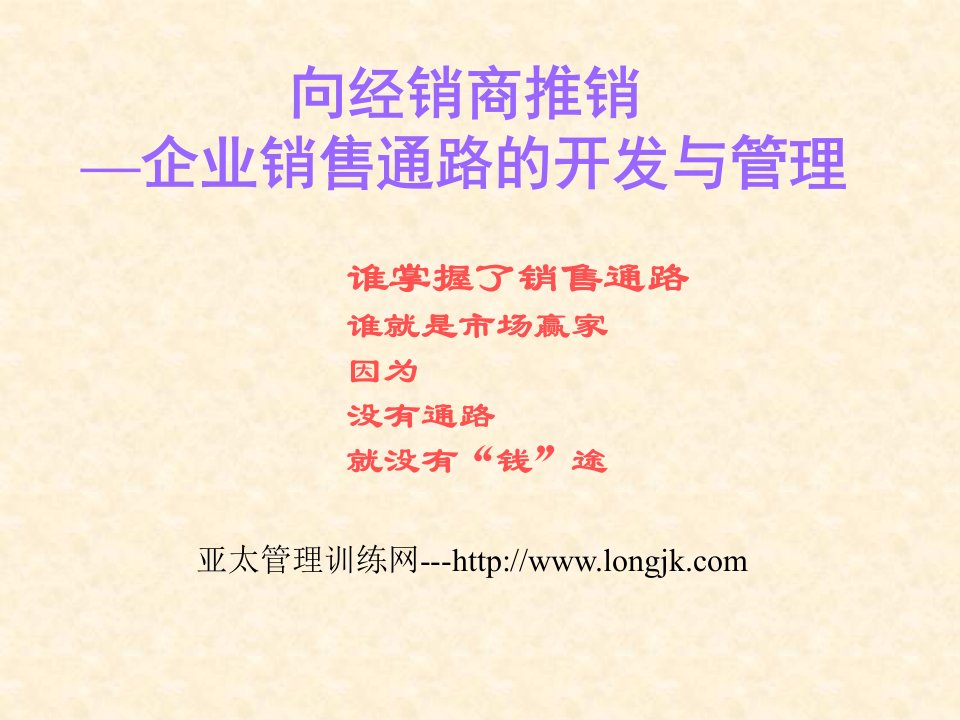 向经销商推销
—企业销售通路的开发与管理

谁掌握了销售通路
谁就是市场赢家
因为
没有通路
就没有“钱”途

亚太管理训练网---http://www.longjk.com